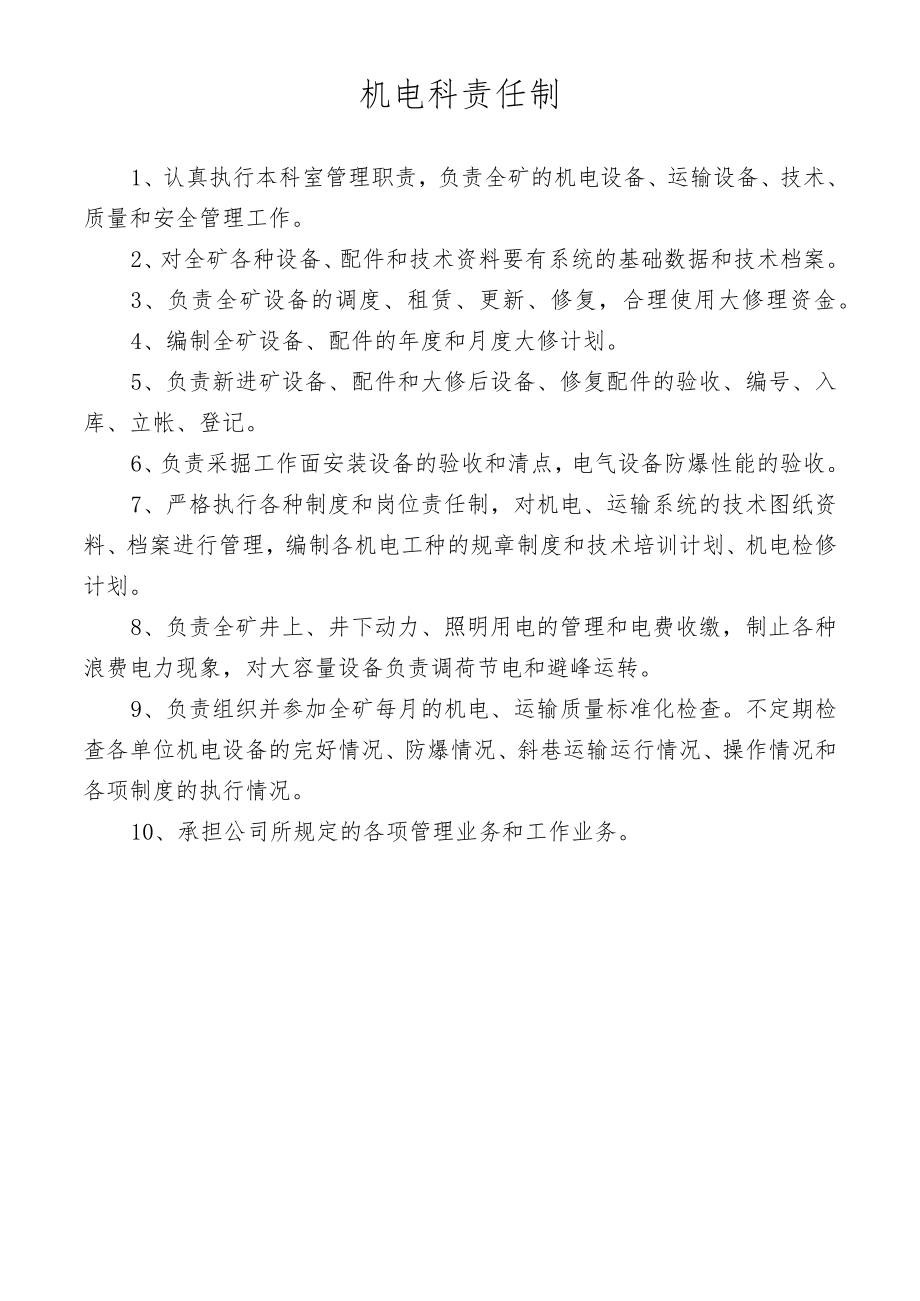 机电科责任制

1、认真执行本科室管理职责，负责全矿的机电设备、运输设备、技术、质量和安全管理工作。

2、对全矿各种设备、配件和技术资料要有系统的基础数据和技术档案。

3、负责全矿设备的调度、租赁、更新、修复，合理使用大修理资金。

4、编制全矿设备、配件的年度和月度大修计划。

5、负责新进矿设备、配件和大修后设备、修复配件的验收、编号、入库、立帐、登记。

6、负责采掘工作面安装设备的验收和清点，电气设备防爆性能的验收。

7、严格执行各种制度和岗位责任制，对机电、运输系统的技术图纸资料、档案进行管理，编制各机电工种的规章制度和技术培训计划、机电检修计划。

8、负责全矿井上、井下动力、照明用电的管理和电费收缴，制止各种浪费电力现象，对大容量设备负责调荷节电和避峰运转。

9、负责组织并参加全矿每月的机电、运输质量标准化检查。不定期检查各单位机电设备的完好情况、防爆情况、斜巷运输运行情况、操作情况和各项制度的执行情况。

10、承担公司所规定的各项管理业务和工作业务。